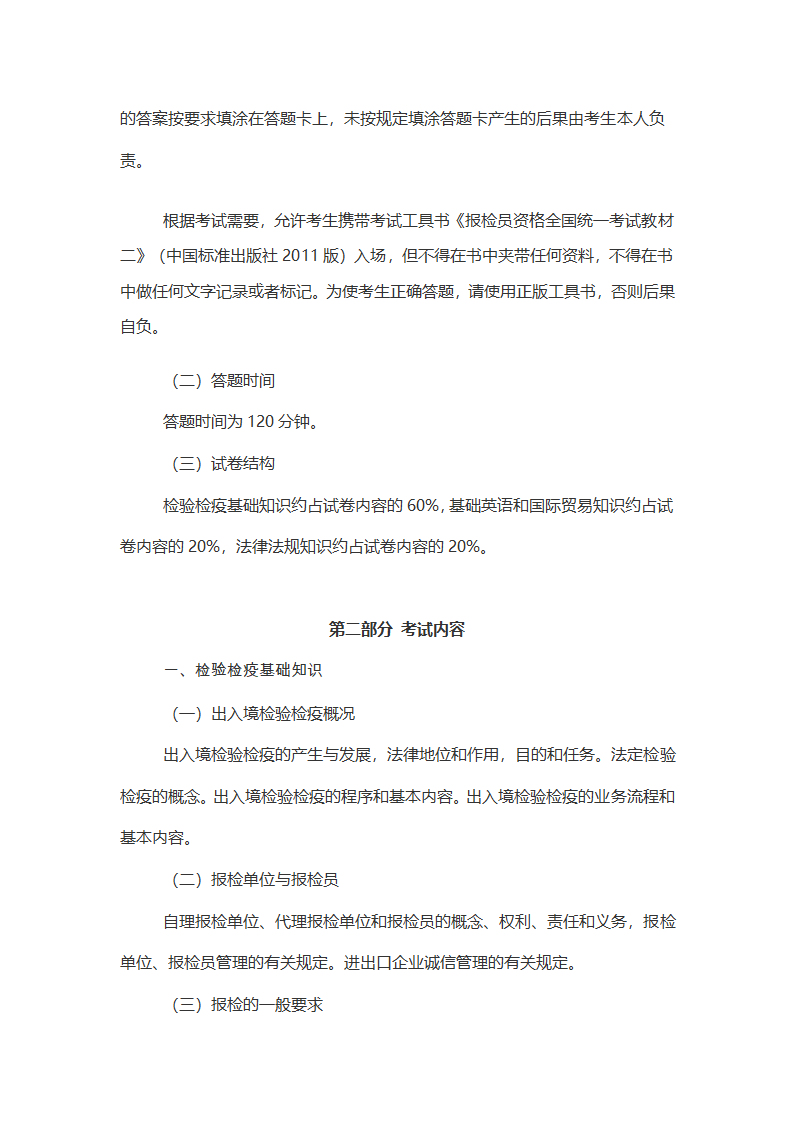 的答案按要求填涂在答题卡上，未按规定填涂答题卡产生的后果由考生本人负责。

根据考试需要，允许考生携带考试工具书《报检员资格全国统一考试教材二》（中国标准出版社 2011 版）入场，但不得在书中夹带任何资料，不得在书中做任何文字记录或者标记。为使考生正确答题，请使用正版工具书，否则后果自负。

（二）答题时间

答题时间为 120 分钟。

（三）试卷结构

检验检疫基础知识约占试卷内容的 60%，基础英语和国际贸易知识约占试卷内容的 20%，法律法规知识约占试卷内容的 20%。

第二部分 考试内容

一、检验检疫基础知识

（一）出入境检验检疫概况

出入境检验检疫的产生与发展，法律地位和作用，目的和任务。法定检验检疫的概念。出入境检验检疫的程序和基本内容。出入境检验检疫的业务流程和基本内容。

（二）报检单位与报检员

自理报检单位、代理报检单位和报检员的概念、权利、责任和义务，报检单位、报检员管理的有关规定。进出口企业诚信管理的有关规定。

（三）报检的一般要求